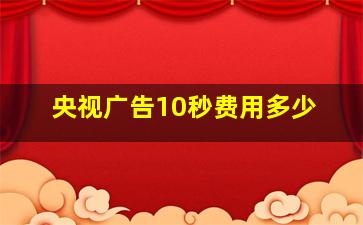 央视广告10秒费用多少